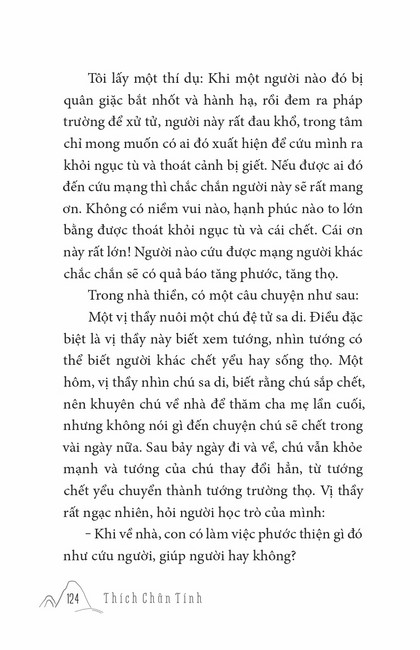 Tôi lấy một thí dụ: Khi một người nào đó bị quân giặc bắt nhốt và hành hạ, rồi đem ra pháp trường để xử tử, người này rất đau khổ, trong tâm chỉ mong muốn có ai đó xuất hiện để cứu mình ra khỏi ngục tù và thoát cảnh bị giết. Nếu được ai đó đến cứu mạng thì chắc chắn người này sẽ rất mang ơn. Không có niềm vui nào, hạnh phúc nào to lớn bằng được thoát khỏi ngục tù và cái chết. Cái ơn này rất lớn! Người nào cứu được mạng người khác chắc chắn sẽ có quả báo tăng phước, tăng thọ.

Trong nhà thiền, có một câu chuyện như sau:

Một vị thầy nuôi một chú đệ tử sa di. Điều đặc biệt là vị thầy này biết xem tướng, nhìn tướng có thể biết người khác chết yểu hay sống thọ. Một hôm, vị thầy nhìn chú sa di, biết rằng chú sắp chết, nên khuyên chú về nhà để thăm cha mẹ lần cuối, nhưng không nói gì đến chuyện chú sẽ chết trong vài ngày nữa. Sau bảy ngày đi và về, chú vẫn khỏe mạnh và tướng của chú thay đổi hẳn, từ tướng chết yểu chuyển thành tướng trường thọ. Vị thầy rất ngạc nhiên, hỏi người học trò của mình:

– Khi về nhà, con có làm việc phước thiện gì đó như cứu người, giúp người hay không?

124 Thích Chân Tính